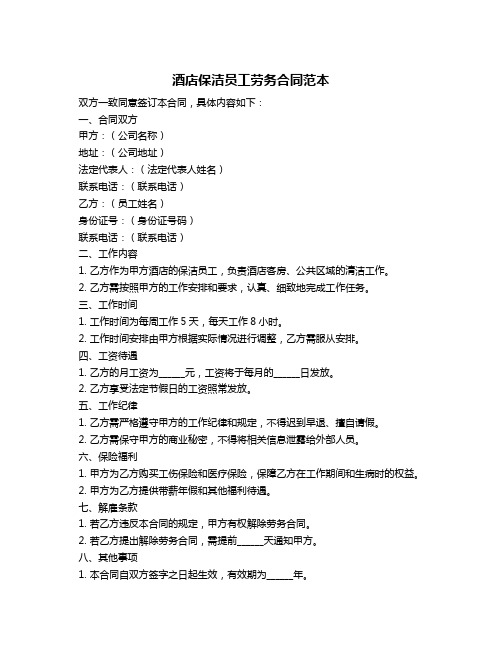 酒店保洁员工劳务合同范本

双方一致同意签订本合同，具体内容如下：

一、合同双方

甲方：（公司名称）

地址：（公司地址）

法定代表人：（法定代表人姓名）

联系电话：（联系电话）

乙方：（员工姓名）

身份证号：（身份证号码）

联系电话：（联系电话）

二、工作内容

1. 乙方作为甲方酒店的保洁员工，负责酒店客房、公共区域的清洁工作。

2. 乙方需按照甲方的工作安排和要求，认真、细致地完成工作任务。

三、工作时间

1. 工作时间为每周工作 5 天，每天工作 8 小时。

2. 工作时间安排由甲方根据实际情况进行调整，乙方需服从安排。

四、工资待遇

1. 乙方的月工资为_____元，工资将于每月的_____日发放。

2. 乙方享受法定节假日的工资照常发放。

五、工作纪律

1. 乙方需严格遵守甲方的工作纪律和规定，不得迟到早退、擅自请假。

2. 乙方需保守甲方的商业秘密，不得将相关信息泄露给外部人员。

六、保险福利

1. 甲方为乙方购买工伤保险和医疗保险，保障乙方在工作期间和生病时的权益。

2. 甲方为乙方提供带薪年假和其他福利待遇。

七、解雇条款

1. 若乙方违反本合同的规定，甲方有权解除劳务合同。

2. 若乙方提出解除劳务合同，需提前_____天通知甲方。

八、其他事项

1. 本合同自双方签字之日起生效，有效期为_____年。